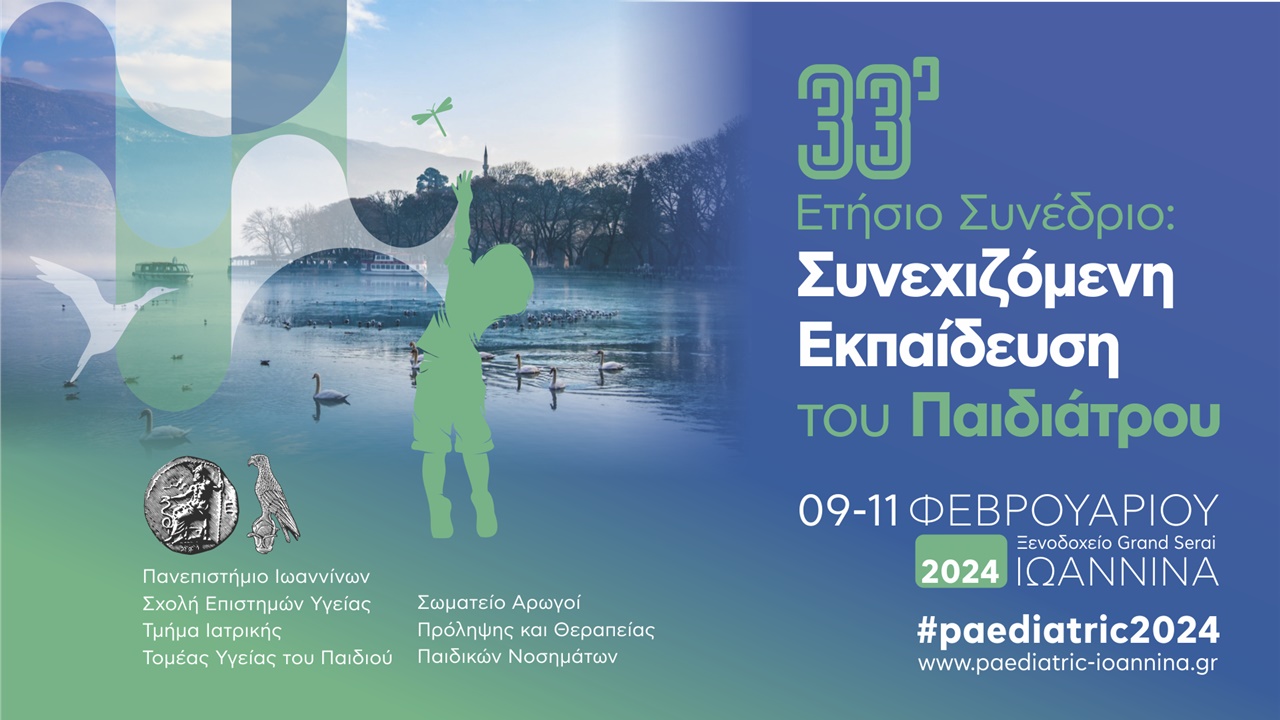 33ο
Ετήσιο Συνέδριο:
Συνεχιζόμενη Εκπαίδευση του Παιδιάτρου

09-11 ΦΕΒΡΟΥΑΡΙΟΥ
2024 Ξενοδοχείο Grand Serai ΙΩΑΝΝΙΝΑ
#paediatric2024
www.paediatric-ioannina.gr

Πανεπιστήμιο Ιωαννίνων
Σχολή Επιστημών Υγείας
Τμήμα Ιατρικής
Τομέας Υγείας του Παιδιού

Σωματείο Αρωγοί
Πρόληψης και Θεραπείας
Παιδικών Νοσημάτων